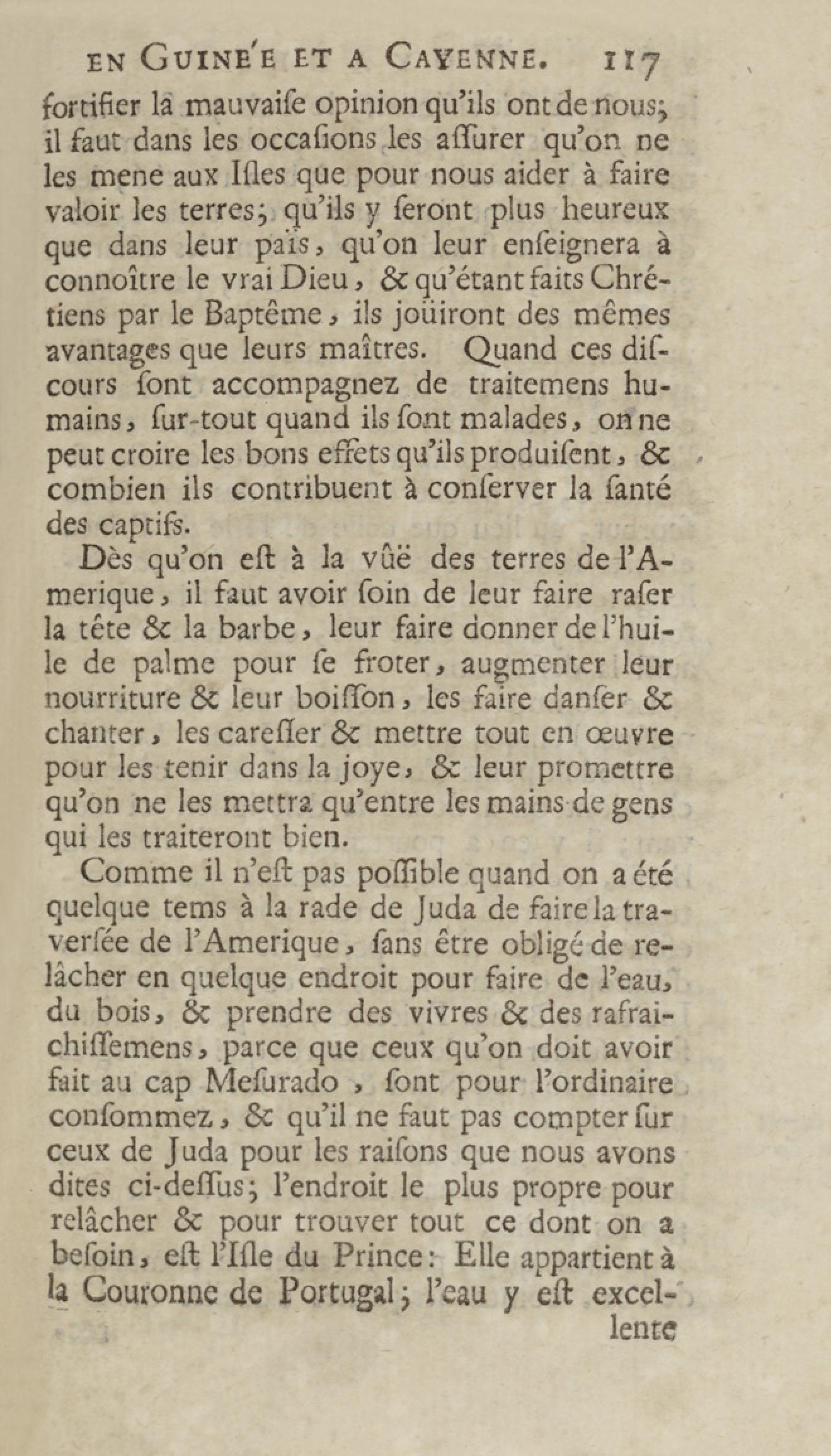 EN GUINE'E ET A CAYENNE. 117

fortifier la mauvaiſe opinion qu'ils ont de nous; il faut dans les occaſions les aſſurer qu'on ne les mene aux Iſles que pour nous aider à faire valoir les terres; qu'ils y ſeront plus heureux que dans leur païs, qu'on leur enſeignera à connoître le vrai Dieu, & qu'étant faits Chrétiens par le Baptême, ils joüiront des mêmes avantages que leurs maîtres. Quand ces diſcours ſont accompagnez de traitemens humains, ſur-tout quand ils ſont malades, on ne peut croire les bons effets qu'ils produiſent, & combien ils contribuent à conſerver la ſanté des captifs.

Dès qu'on eſt à la vûë des terres de l'Amerique, il faut avoir ſoin de leur faire raſer la tête & la barbe, leur faire donner de l'huile de palme pour ſe froter, augmenter leur nourriture & leur boiſſon, les faire danſer & chanter, les careſſer & mettre tout en œuvre pour les tenir dans la joye, & leur promettre qu'on ne les mettra qu'entre les mains de gens qui les traiteront bien.

Comme il n'eſt pas poſſible quand on a été quelque tems à la rade de Juda de faire la traverſée de l'Amerique, ſans être obligé de relâcher en quelque endroit pour faire de l'eau, du bois, & prendre des vivres & des rafraichiſſemens, parce que ceux qu'on doit avoir fait au cap Meſurado, ſont pour l'ordinaire conſommez, & qu'il ne faut pas compter ſur ceux de Juda pour les raiſons que nous avons dites ci-deſſus; l'endroit le plus propre pour relâcher & pour trouver tout ce dont on a beſoin, eſt l'Iſle du Prince: Elle appartient à la Couronne de Portugal; l'eau y eſt excel-

lente